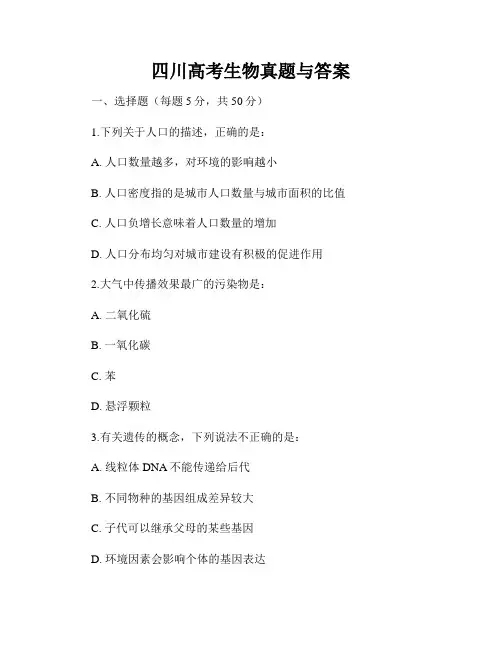 四川高考生物真题与答案

一、选择题（每题 5 分，共 50 分）

1.下列关于人口的描述，正确的是：

A. 人口数量越多，对环境的影响越小

B. 人口密度指的是城市人口数量与城市面积的比值

C. 人口负增长意味着人口数量的增加

D. 人口分布均匀对城市建设有积极的促进作用

2.大气中传播效果最广的污染物是：

A. 二氧化硫

B. 一氧化碳

C. 苯

D. 悬浮颗粒

3.有关遗传的概念，下列说法不正确的是：

A. 线粒体 DNA 不能传递给后代

B. 不同物种的基因组成差异较大

C. 子代可以继承父母的某些基因

D. 环境因素会影响个体的基因表达